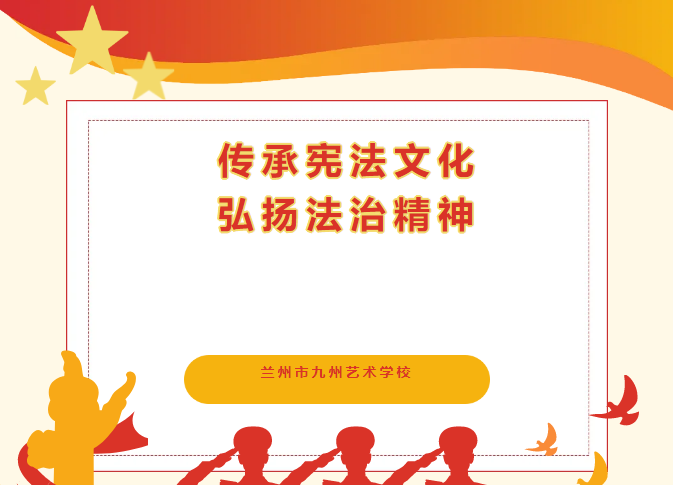 传承宪法文化
弘扬法治精神

兰州市九州艺术学校